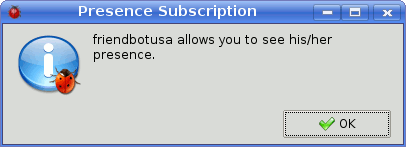 Presence Subscription

friendbotusa allows you to see his/her presence.

OK